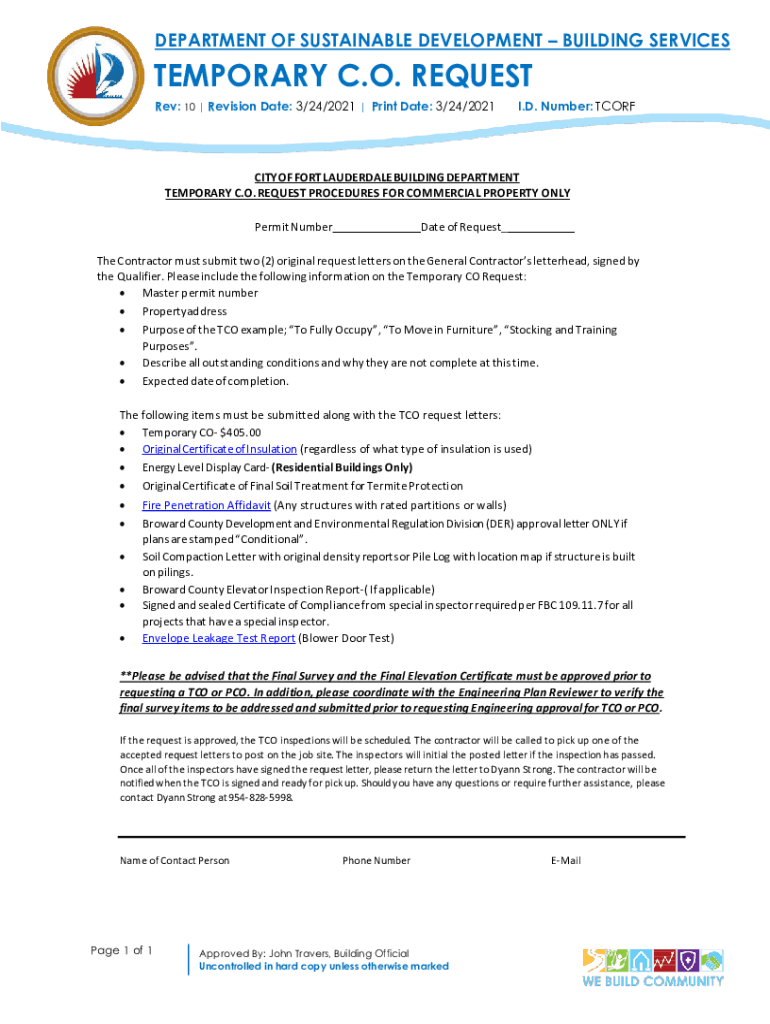 DEPARTMENT OF SUSTAINABLE DEVELOPMENT – BUILDING SERVICES

TEMPORARY C.O. REQUEST

Rev: 10 | Revision Date: 3/24/2021 | Print Date: 3/24/2021 I.D. Number: TCORF

CITY OF FORT LAUDERDALE BUILDING DEPARTMENT
TEMPORARY C.O. REQUEST PROCEDURES FOR COMMERCIAL PROPERTY ONLY

Permit Number_______________Date of Request____________

The Contractor must submit two (2) original request letters on the General Contractor's letterhead, signed by the Qualifier. Please include the following information on the Temporary CO Request:
• Master permit number
• Property address
• Purpose of the TCO example; "To Fully Occupy", "To Move in Furniture", "Stocking and Training Purposes".
• Describe all outstanding conditions and why they are not complete at this time.
• Expected date of completion.

The following items must be submitted along with the TCO request letters:
• Temporary CO- $405.00
• Original Certificate of Insulation (regardless of what type of insulation is used)
• Energy Level Display Card- (Residential Buildings Only)
• Original Certificate of Final Soil Treatment for Termite Protection
• Fire Penetration Affidavit (Any structures with rated partitions or walls)
• Broward County Development and Environmental Regulation Division (DER) approval letter ONLY if plans are stamped "Conditional".
• Soil Compaction Letter with original density reports or Pile Log with location map if structure is built on pilings.
• Broward County Elevator Inspection Report-( If applicable)
• Signed and sealed Certificate of Compliance from special inspector required per FBC 109.11.7 for all projects that have a special inspector.
• Envelope Leakage Test Report (Blower Door Test)

**Please be advised that the Final Survey and the Final Elevation Certificate must be approved prior to requesting a TCO or PCO. In addition, please coordinate with the Engineering Plan Reviewer to verify the final survey items to be addressed and submitted prior to requesting Engineering approval for TCO or PCO.

If the request is approved, the TCO inspections will be scheduled. The contractor will be called to pick up one of the accepted request letters to post on the job site. The inspectors will initial the posted letter if the inspection has passed. Once all of the inspectors have signed the request letter, please return the letter to Dyann Strong. The contractor will be notified when the TCO is signed and ready for pick up. Should you have any questions or require further assistance, please contact Dyann Strong at 954-828-5998.

Name of Contact Person Phone Number E-Mail

Page 1 of 1

Approved By: John Travers, Building Official
Uncontrolled in hard copy unless otherwise marked

WE BUILD COMMUNITY